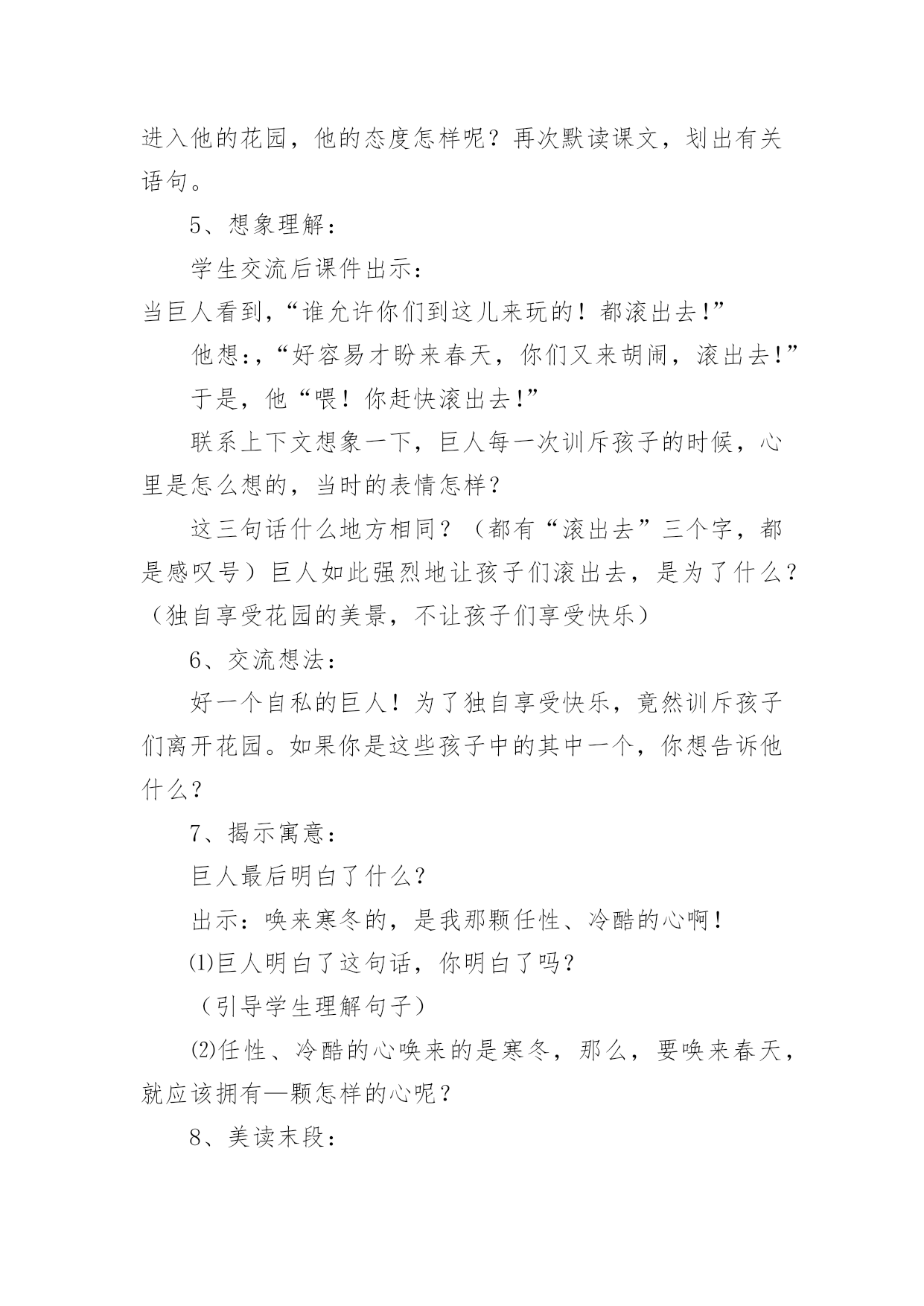 进入他的花园，他的态度怎样呢？再次默读课文，划出有关语句。

5、想象理解：

学生交流后课件出示：

当巨人看到，“谁允许你们到这儿来玩的！都滚出去!”

他想:，“好容易才盼来春天，你们又来胡闹，滚出去!”

于是，他“喂！你赶快滚出去!”

联系上下文想象一下，巨人每一次训斥孩子的时候，心里是怎么想的，当时的表情怎样？

这三句话什么地方相同？（都有“滚出去”三个字，都是感叹号）巨人如此强烈地让孩子们滚出去，是为了什么？（独自享受花园的美景，不让孩子们享受快乐）

6、交流想法：

好一个自私的巨人！为了独自享受快乐，竟然训斥孩子们离开花园。如果你是这些孩子中的其中一个，你想告诉他什么？

7、揭示寓意：

巨人最后明白了什么？

出示：唤来寒冬的，是我那颗任性、冷酷的心啊！

⑴巨人明白了这句话，你明白了吗？

（引导学生理解句子）

⑵任性、冷酷的心唤来的是寒冬，那么，要唤来春天，就应该拥有—颗怎样的心呢？

8、美读末段：